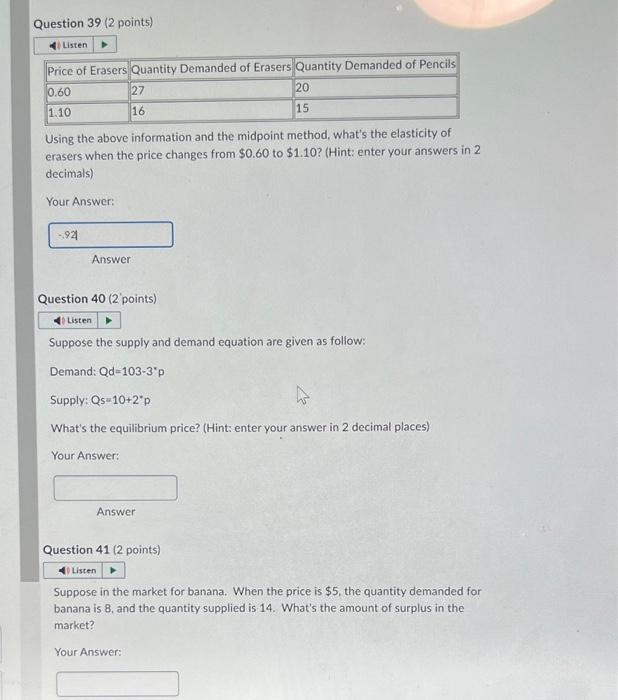 Question 39 (2 points)

Listen

| Price of Erasers | Quantity Demanded of Erasers | Quantity Demanded of Pencils |
|---|---|---|
| 0.60 | 27 | 20 |
| 1.10 | 16 | 15 |

Using the above information and the midpoint method, what's the elasticity of erasers when the price changes from \$0.60 to \$1.10? (Hint: enter your answers in 2 decimals)

Your Answer:

-.92

Answer

Question 40 (2 points)

Listen

Suppose the supply and demand equation are given as follow:

Demand: Qd=103-3*p

Supply: Qs=10+2*p

What's the equilibrium price? (Hint: enter your answer in 2 decimal places)

Your Answer:

Answer

Question 41 (2 points)

Listen

Suppose in the market for banana. When the price is \$5, the quantity demanded for banana is 8, and the quantity supplied is 14. What's the amount of surplus in the market?

Your Answer: